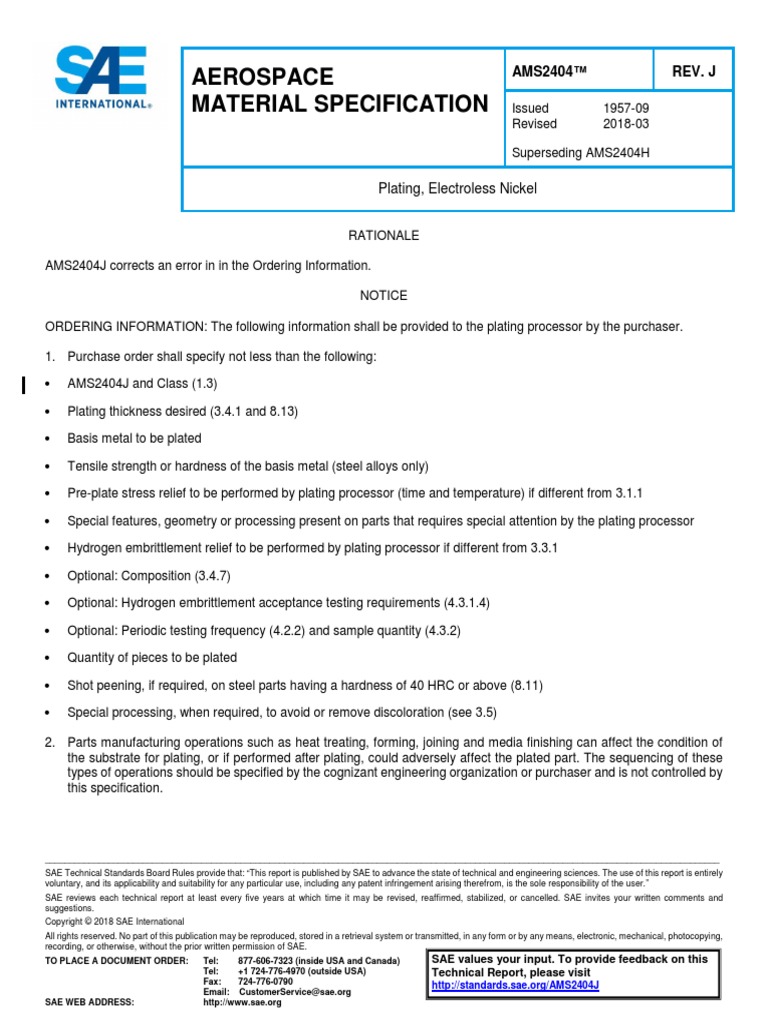 SAE INTERNATIONAL®

AEROSPACE MATERIAL SPECIFICATION

AMS2404™

REV. J

Issued 1957-09
Revised 2018-03

Superseding AMS2404H

Plating, Electroless Nickel

RATIONALE

AMS2404J corrects an error in in the Ordering Information.

NOTICE

ORDERING INFORMATION: The following information shall be provided to the plating processor by the purchaser.

1. Purchase order shall specify not less than the following:

• AMS2404J and Class (1.3)

• Plating thickness desired (3.4.1 and 8.13)

• Basis metal to be plated

• Tensile strength or hardness of the basis metal (steel alloys only)

• Pre-plate stress relief to be performed by plating processor (time and temperature) if different from 3.1.1

• Special features, geometry or processing present on parts that requires special attention by the plating processor

• Hydrogen embrittlement relief to be performed by plating processor if different from 3.3.1

• Optional: Composition (3.4.7)

• Optional: Hydrogen embrittlement acceptance testing requirements (4.3.1.4)

• Optional: Periodic testing frequency (4.2.2) and sample quantity (4.3.2)

• Quantity of pieces to be plated

• Shot peening, if required, on steel parts having a hardness of 40 HRC or above (8.11)

• Special processing, when required, to avoid or remove discoloration (see 3.5)

2. Parts manufacturing operations such as heat treating, forming, joining and media finishing can affect the condition of the substrate for plating, or if performed after plating, could adversely affect the plated part. The sequencing of these types of operations should be specified by the cognizant engineering organization or purchaser and is not controlled by this specification.

SAE Technical Standards Board Rules provide that: "This report is published by SAE to advance the state of technical and engineering sciences. The use of this report is entirely voluntary, and its applicability and suitability for any particular use, including any patent infringement arising therefrom, is the sole responsibility of the user."
SAE reviews each technical report at least every five years at which time it may be revised, reaffirmed, stabilized, or cancelled. SAE invites your written comments and suggestions.
Copyright © 2018 SAE International
All rights reserved. No part of this publication may be reproduced, stored in a retrieval system or transmitted, in any form or by any means, electronic, mechanical, photocopying, recording, or otherwise, without the prior written permission of SAE.

TO PLACE A DOCUMENT ORDER: Tel: 877-606-7323 (inside USA and Canada)
Tel: +1 724-776-4970 (outside USA)
Fax: 724-776-0790
Email: CustomerService@sae.org
SAE WEB ADDRESS: http://www.sae.org

SAE values your input. To provide feedback on this Technical Report, please visit http://standards.sae.org/AMS2404J